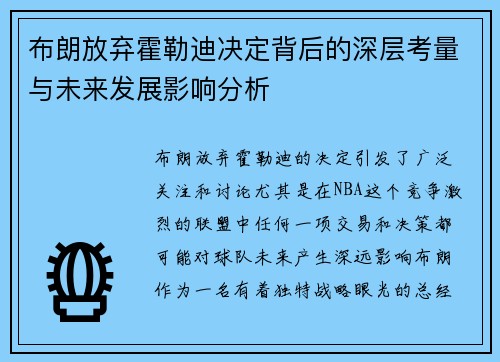 布朗放弃霍勒迪决定背后的深层考量与未来发展影响分析

布朗放弃霍勒迪的决定引发了广泛关注和讨论尤其是在NBA这个竞争激烈的联盟中任何一项交易和决策都可能对球队未来产生深远影响布朗作为一名有着独特战略眼光的总经